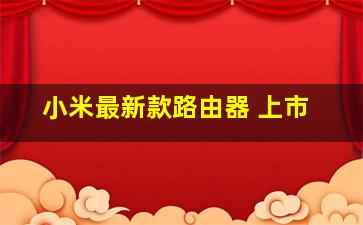 小米最新款路由器 上市